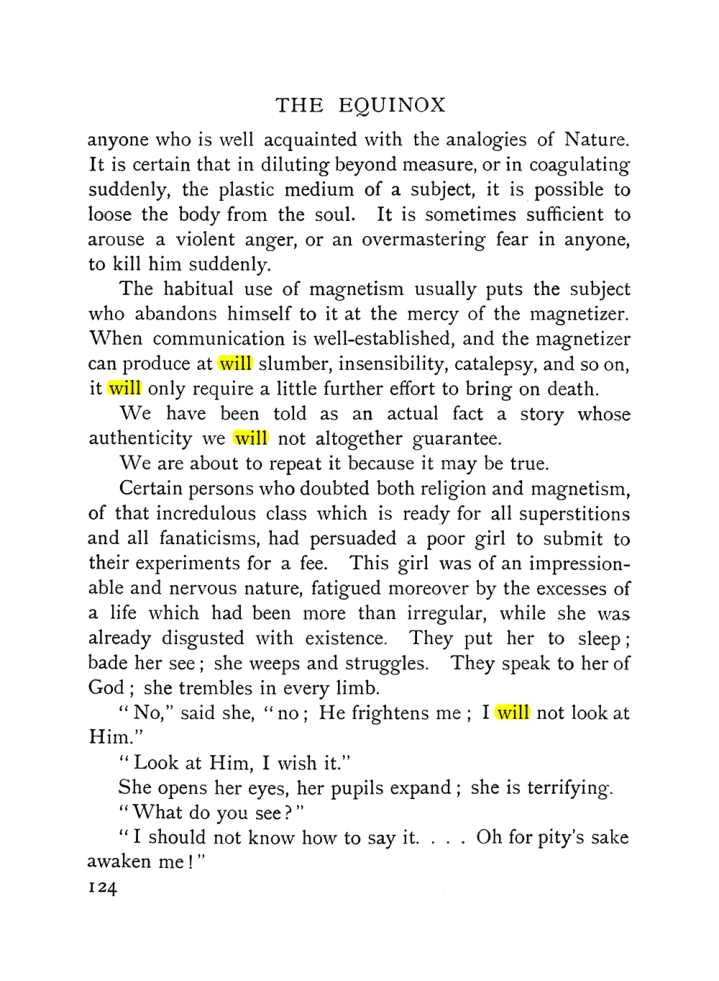 THE EQUINOX

anyone who is well acquainted with the analogies of Nature. It is certain that in diluting beyond measure, or in coagulating suddenly, the plastic medium of a subject, it is possible to loose the body from the soul. It is sometimes sufficient to arouse a violent anger, or an overmastering fear in anyone, to kill him suddenly.

The habitual use of magnetism usually puts the subject who abandons himself to it at the mercy of the magnetizer. When communication is well-established, and the magnetizer can produce at will slumber, insensibility, catalepsy, and so on, it will only require a little further effort to bring on death.

We have been told as an actual fact a story whose authenticity we will not altogether guarantee.

We are about to repeat it because it may be true.

Certain persons who doubted both religion and magnetism, of that incredulous class which is ready for all superstitions and all fanaticisms, had persuaded a poor girl to submit to their experiments for a fee. This girl was of an impressionable and nervous nature, fatigued moreover by the excesses of a life which had been more than irregular, while she was already disgusted with existence. They put her to sleep; bade her see; she weeps and struggles. They speak to her of God; she trembles in every limb.

"No," said she, "no; He frightens me; I will not look at Him."

"Look at Him, I wish it."

She opens her eyes, her pupils expand; she is terrifying.

"What do you see?"

"I should not know how to say it. . . . Oh for pity's sake awaken me!"

124